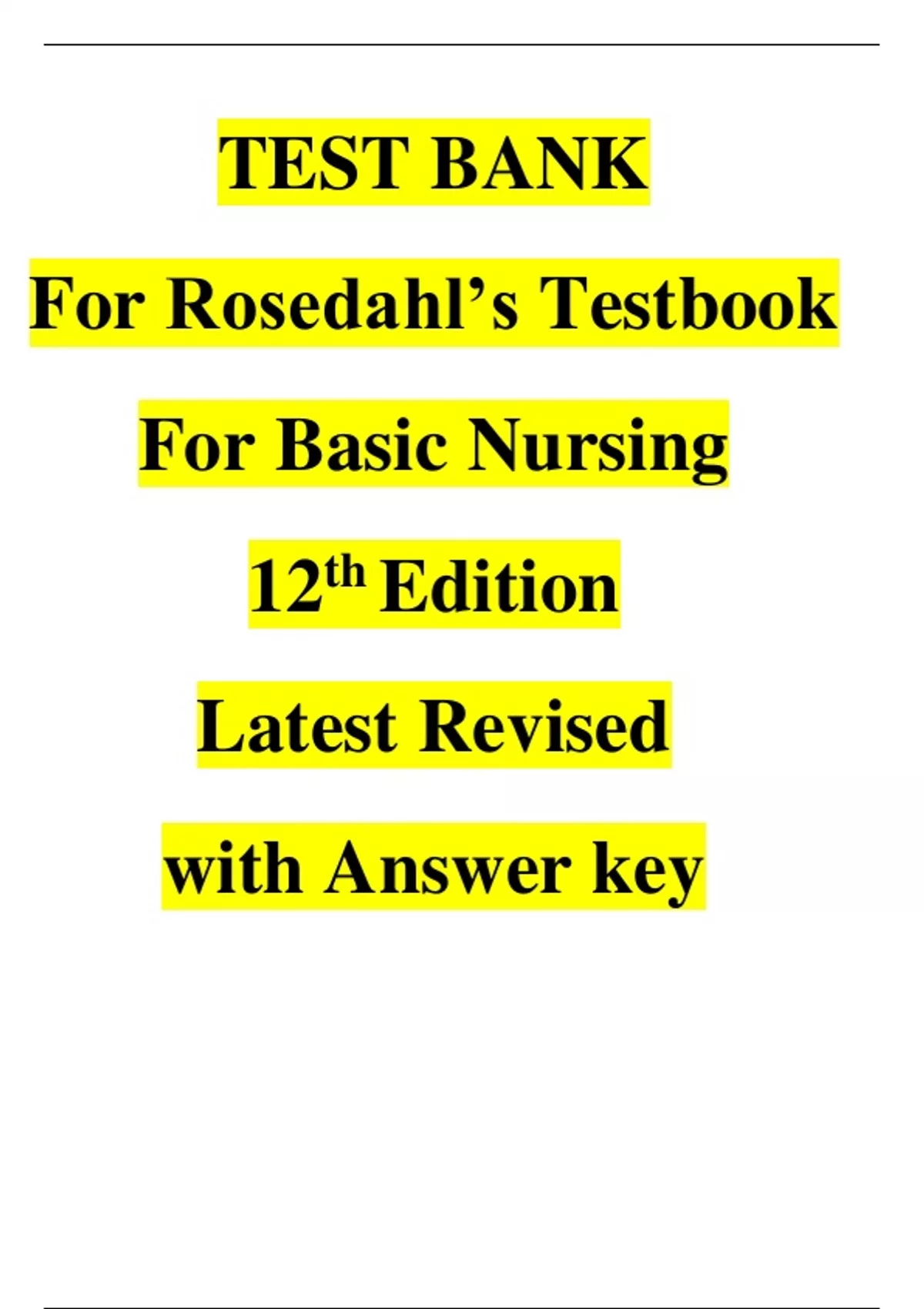 TEST BANK

For Rosedahl's Testbook

For Basic Nursing

12th Edition

Latest Revised

with Answer key